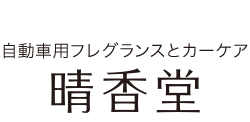 自動車用フレグランスとカーケア
晴香堂